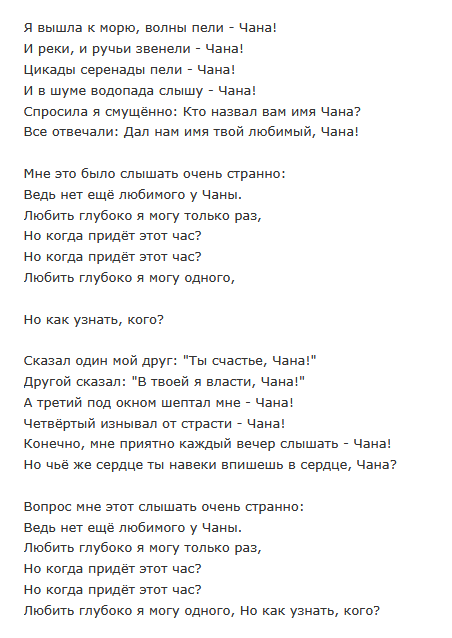 Я вышла к морю, волны пели - Чана!
И реки, и ручьи звенели - Чана!
Цикады серенады пели - Чана!
И в шуме водопада слышу - Чана!
Спросила я смущённо: Кто назвал вам имя Чана?
Все отвечали: Дал нам имя твой любимый, Чана!

Мне это было слышать очень странно:
Ведь нет ещё любимого у Чаны.
Любить глубоко я могу только раз,
Но когда придёт этот час?
Но когда придёт этот час?
Любить глубоко я могу одного,

Но как узнать, кого?

Сказал один мой друг: "Ты счастье, Чана!"
Другой сказал: "В твоей я власти, Чана!"
А третий под окном шептал мне - Чана!
Четвёртый изнывал от страсти - Чана!
Конечно, мне приятно каждый вечер слышать - Чана!
Но чьё же сердце ты навеки впишешь в сердце, Чана?

Вопрос мне этот слышать очень странно:
Ведь нет ещё любимого у Чаны.
Любить глубоко я могу только раз,
Но когда придёт этот час?
Но когда придёт этот час?
Любить глубоко я могу одного, Но как узнать, кого?